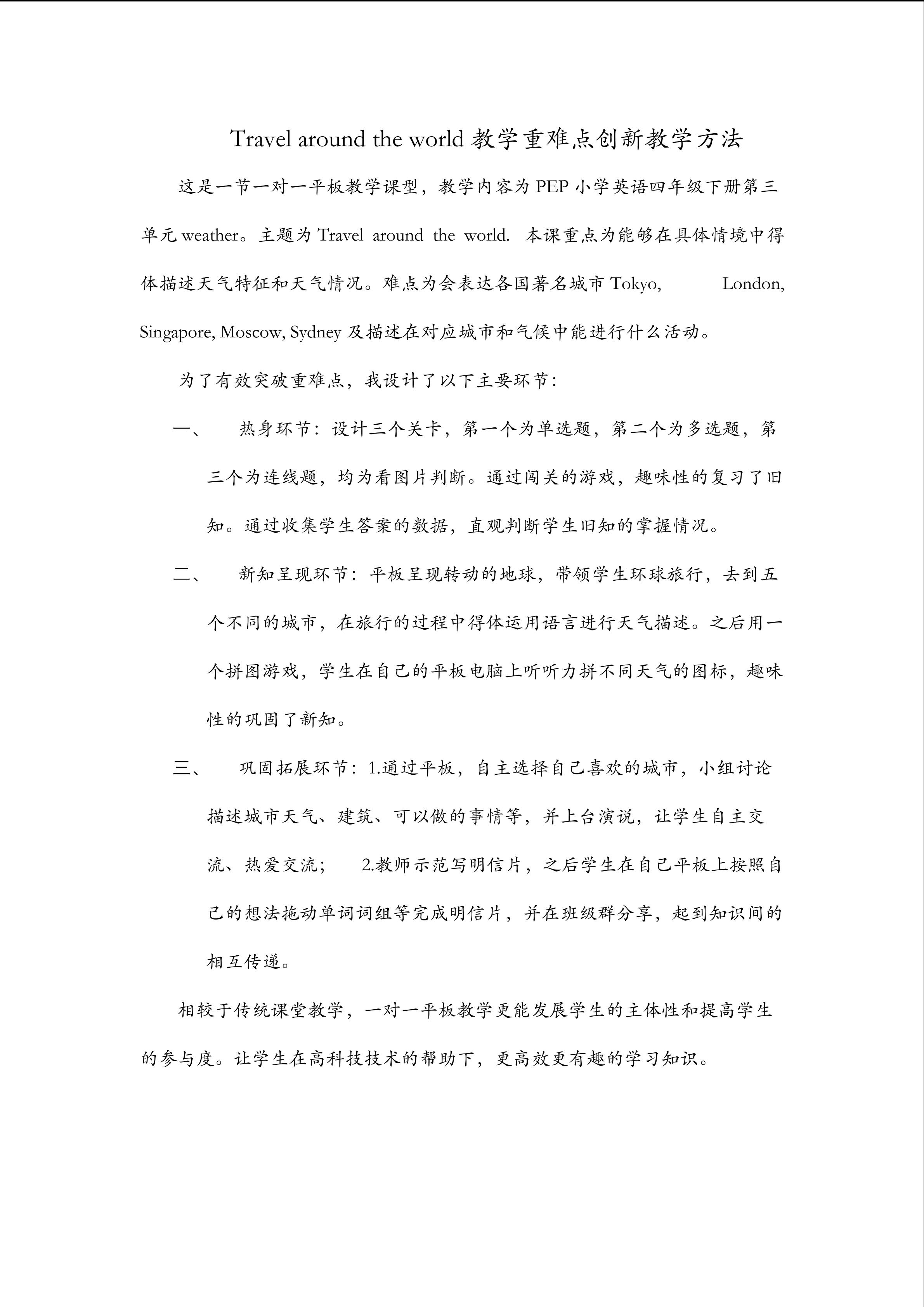 Travel around the world 教学重难点创新教学方法

这是一节一对一平板教学课型，教学内容为 PEP 小学英语四年级下册第三单元 weather。主题为 Travel around the world. 本课重点为能够在具体情境中得体描述天气特征和天气情况。难点为会表达各国著名城市 Tokyo, London, Singapore, Moscow, Sydney 及描述在对应城市和气候中能进行什么活动。

为了有效突破重难点，我设计了以下主要环节：

一、 热身环节：设计三个关卡，第一个为单选题，第二个为多选题，第三个为连线题，均为看图片判断。通过闯关的游戏，趣味性的复习了旧知。通过收集学生答案的数据，直观判断学生旧知的掌握情况。

二、 新知呈现环节：平板呈现转动的地球，带领学生环球旅行，去到五个不同的城市，在旅行的过程中得体运用语言进行天气描述。之后用一个拼图游戏，学生在自己的平板电脑上听听力拼不同天气的图标，趣味性的巩固了新知。

三、 巩固拓展环节：1.通过平板，自主选择自己喜欢的城市，小组讨论描述城市天气、建筑、可以做的事情等，并上台演说，让学生自主交流、热爱交流； 2.教师示范写明信片，之后学生在自己平板上按照自己的想法拖动单词词组等完成明信片，并在班级群分享，起到知识间的相互传递。

相较于传统课堂教学，一对一平板教学更能发展学生的主体性和提高学生的参与度。让学生在高科技技术的帮助下，更高效更有趣的学习知识。